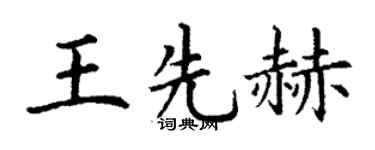 王先赫
词典网